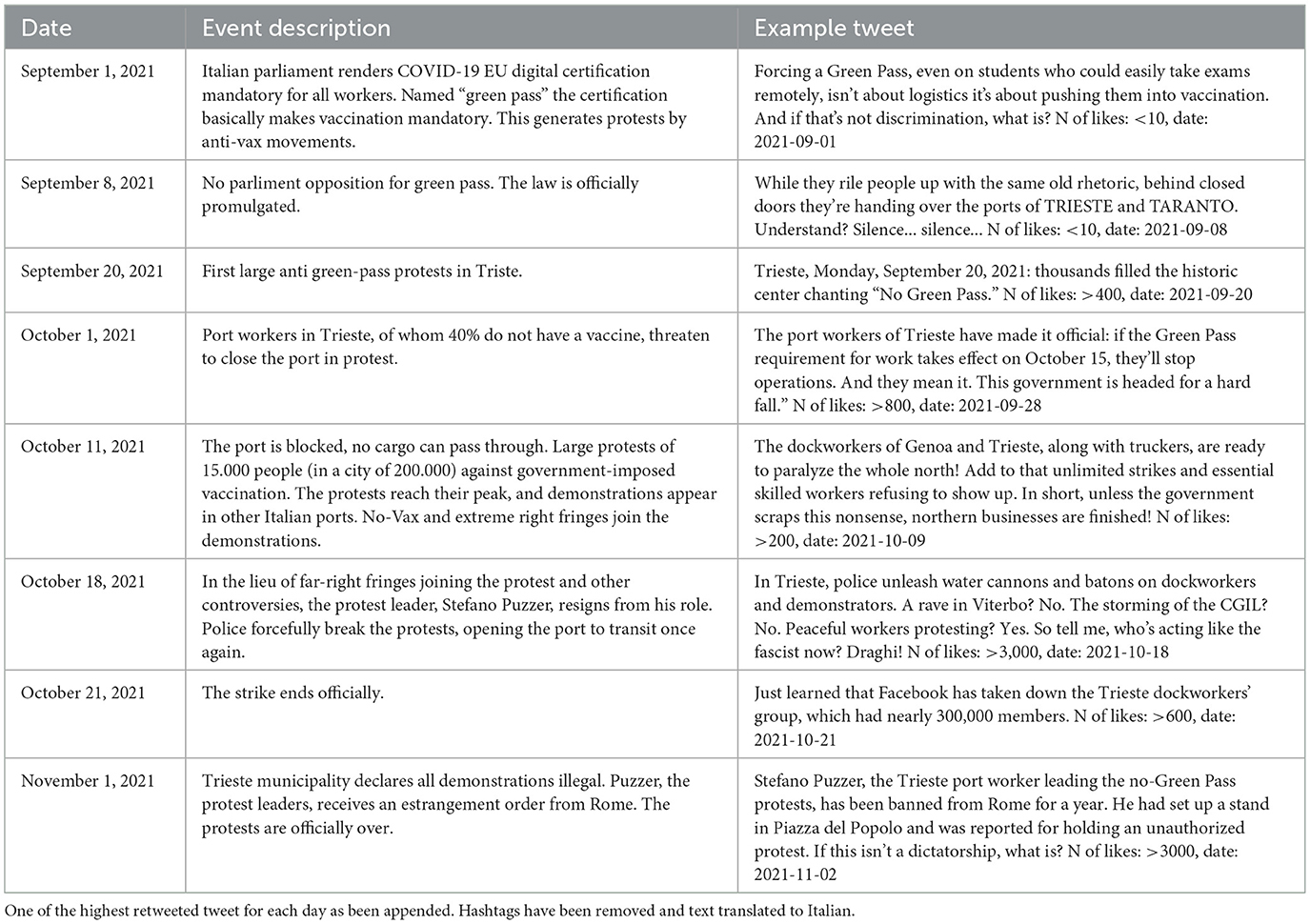 | Date | Event description | Example tweet |
|---|---|---|
| September 1, 2021 | Italian parliament renders COVID-19 EU digital certification mandatory for all workers. Named "green pass" the certification basically makes vaccination mandatory. This generates protests by anti-vax movements. | Forcing a Green Pass, even on students who could easily take exams remotely, isn't about logistics it's about pushing them into vaccination. And if that's not discrimination, what is? N of likes: <10, date: 2021-09-01 |
| September 8, 2021 | No parliment opposition for green pass. The law is officially promulgated. | While they rile people up with the same old rhetoric, behind closed doors they're handing over the ports of TRIESTE and TARANTO. Understand? Silence... silence... N of likes: <10, date: 2021-09-08 |
| September 20, 2021 | First large anti green-pass protests in Triste. | Trieste, Monday, September 20, 2021: thousands filled the historic center chanting "No Green Pass." N of likes: >400, date: 2021-09-20 |
| October 1, 2021 | Port workers in Trieste, of whom 40% do not have a vaccine, threaten to close the port in protest. | The port workers of Trieste have made it official: if the Green Pass requirement for work takes effect on October 15, they'll stop operations. And they mean it. This government is headed for a hard fall." N of likes: >800, date: 2021-09-28 |
| October 11, 2021 | The port is blocked, no cargo can pass through. Large protests of 15.000 people (in a city of 200.000) against government-imposed vaccination. The protests reach their peak, and demonstrations appear in other Italian ports. No-Vax and extreme right fringes join the demonstrations. | The dockworkers of Genoa and Trieste, along with truckers, are ready to paralyze the whole north! Add to that unlimited strikes and essential skilled workers refusing to show up. In short, unless the government scraps this nonsense, northern businesses are finished! N of likes: >200, date: 2021-10-09 |
| October 18, 2021 | In the lieu of far-right fringes joining the protest and other controversies, the protest leader, Stefano Puzzer, resigns from his role. Police forcefully break the protests, opening the port to transit once again. | In Trieste, police unleash water cannons and batons on dockworkers and demonstrators. A rave in Viterbo? No. The storming of the CGIL? No. Peaceful workers protesting? Yes. So tell me, who's acting like the fascist now? Draghi! N of likes: >3,000, date: 2021-10-18 |
| October 21, 2021 | The strike ends officially. | Just learned that Facebook has taken down the Trieste dockworkers' group, which had nearly 300,000 members. N of likes: >600, date: 2021-10-21 |
| November 1, 2021 | Trieste municipality declares all demonstrations illegal. Puzzer, the protest leaders, receives an estrangement order from Rome. The protests are officially over. | Stefano Puzzer, the Trieste port worker leading the no-Green Pass protests, has been banned from Rome for a year. He had set up a stand in Piazza del Popolo and was reported for holding an unauthorized protest. If this isn't a dictatorship, what is? N of likes: >3000, date: 2021-11-02 |

One of the highest retweeted tweet for each day as been appended. Hashtags have been removed and text translated to Italian.